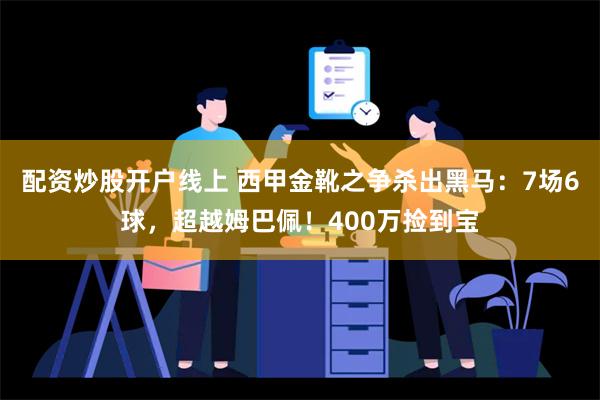 配资炒股开户线上 西甲金靴之争杀出黑马：7场6球，超越姆巴佩！400万捡到宝